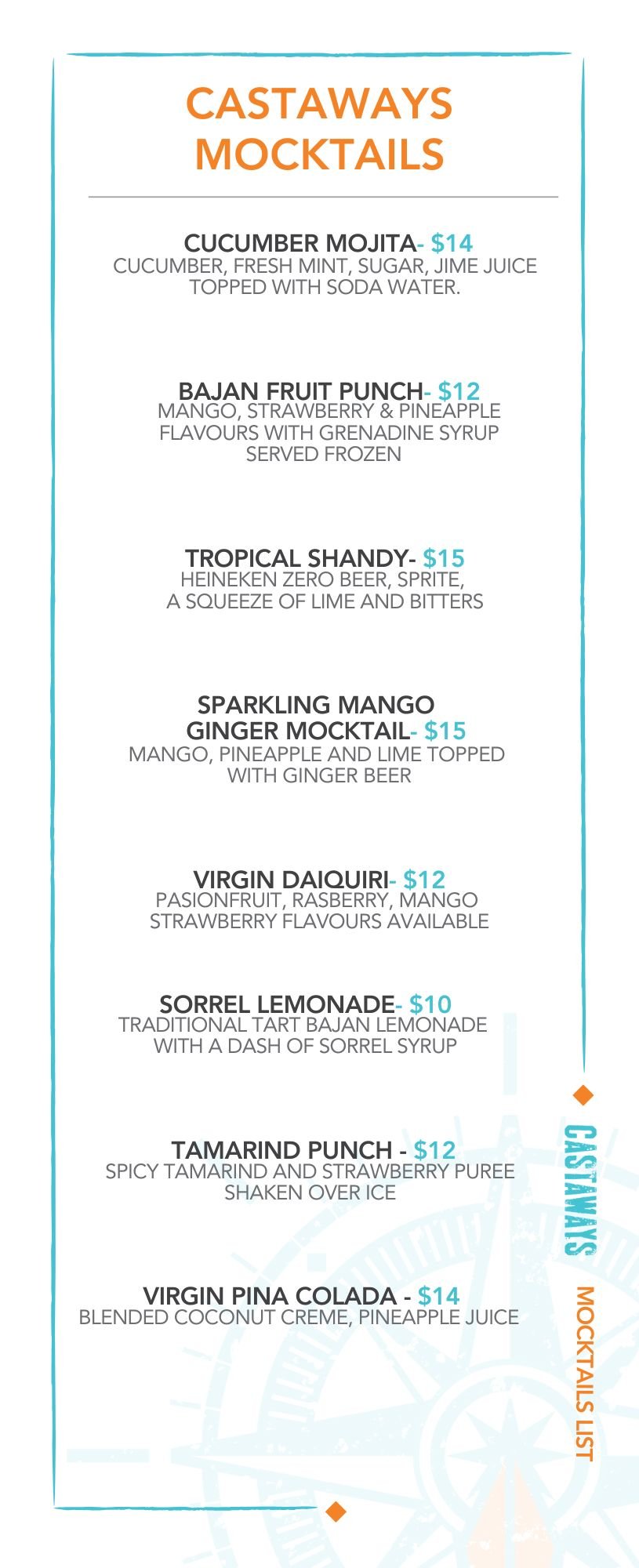 CASTAWAYS MOCKTAILS

CUCUMBER MOJITA- $14
CUCUMBER, FRESH MINT, SUGAR, JIME JUICE TOPPED WITH SODA WATER.

BAJAN FRUIT PUNCH- $12
MANGO, STRAWBERRY & PINEAPPLE FLAVOURS WITH GRENADINE SYRUP SERVED FROZEN

TROPICAL SHANDY- $15
HEINEKEN ZERO BEER, SPRITE, A SQUEEZE OF LIME AND BITTERS

SPARKLING MANGO GINGER MOCKTAIL- $15
MANGO, PINEAPPLE AND LIME TOPPED WITH GINGER BEER

VIRGIN DAIQUIRI- $12
PASIONFRUIT, RASBERRY, MANGO STRAWBERRY FLAVOURS AVAILABLE

SORREL LEMONADE- $10
TRADITIONAL TART BAJAN LEMONADE WITH A DASH OF SORREL SYRUP

TAMARIND PUNCH - $12
SPICY TAMARIND AND STRAWBERRY PUREE SHAKEN OVER ICE

VIRGIN PINA COLADA - $14
BLENDED COCONUT CREME, PINEAPPLE JUICE

CASTAWAYS
MOCKTAILS LIST